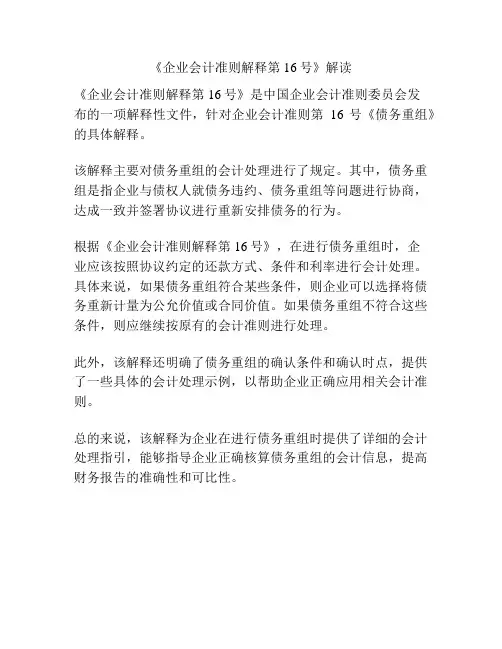 《企业会计准则解释第 16 号》解读

《企业会计准则解释第 16 号》是中国企业会计准则委员会发布的一项解释性文件，针对企业会计准则第 16 号《债务重组》的具体解释。

该解释主要对债务重组的会计处理进行了规定。其中，债务重组是指企业与债权人就债务违约、债务重组等问题进行协商，达成一致并签署协议进行重新安排债务的行为。

根据《企业会计准则解释第 16 号》，在进行债务重组时，企业应该按照协议约定的还款方式、条件和利率进行会计处理。具体来说，如果债务重组符合某些条件，则企业可以选择将债务重新计量为公允价值或合同价值。如果债务重组不符合这些条件，则应继续按原有的会计准则进行处理。

此外，该解释还明确了债务重组的确认条件和确认时点，提供了一些具体的会计处理示例，以帮助企业正确应用相关会计准则。

总的来说，该解释为企业在进行债务重组时提供了详细的会计处理指引，能够指导企业正确核算债务重组的会计信息，提高财务报告的准确性和可比性。